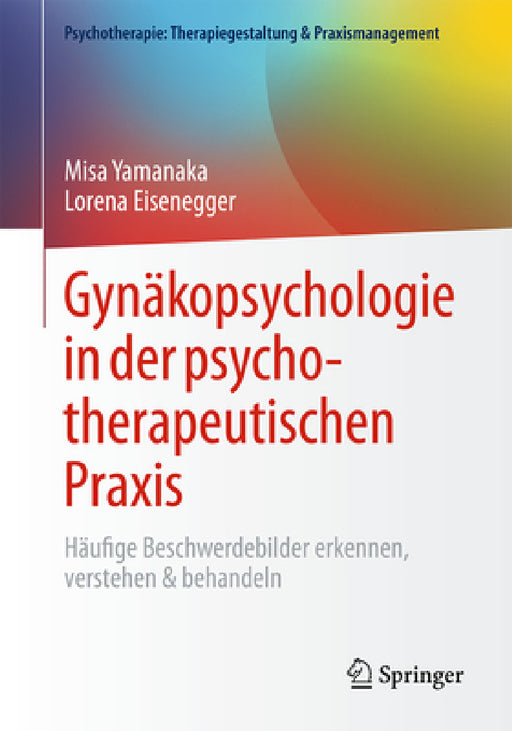 Psychotherapie: Therapiegestaltung & Praxismanagement

Misa Yamanaka
Lorena Eisenegger

Gynäkopsychologie in der psychotherapeutischen Praxis

Häufige Beschwerdebilder erkennen, verstehen & behandeln

Springer